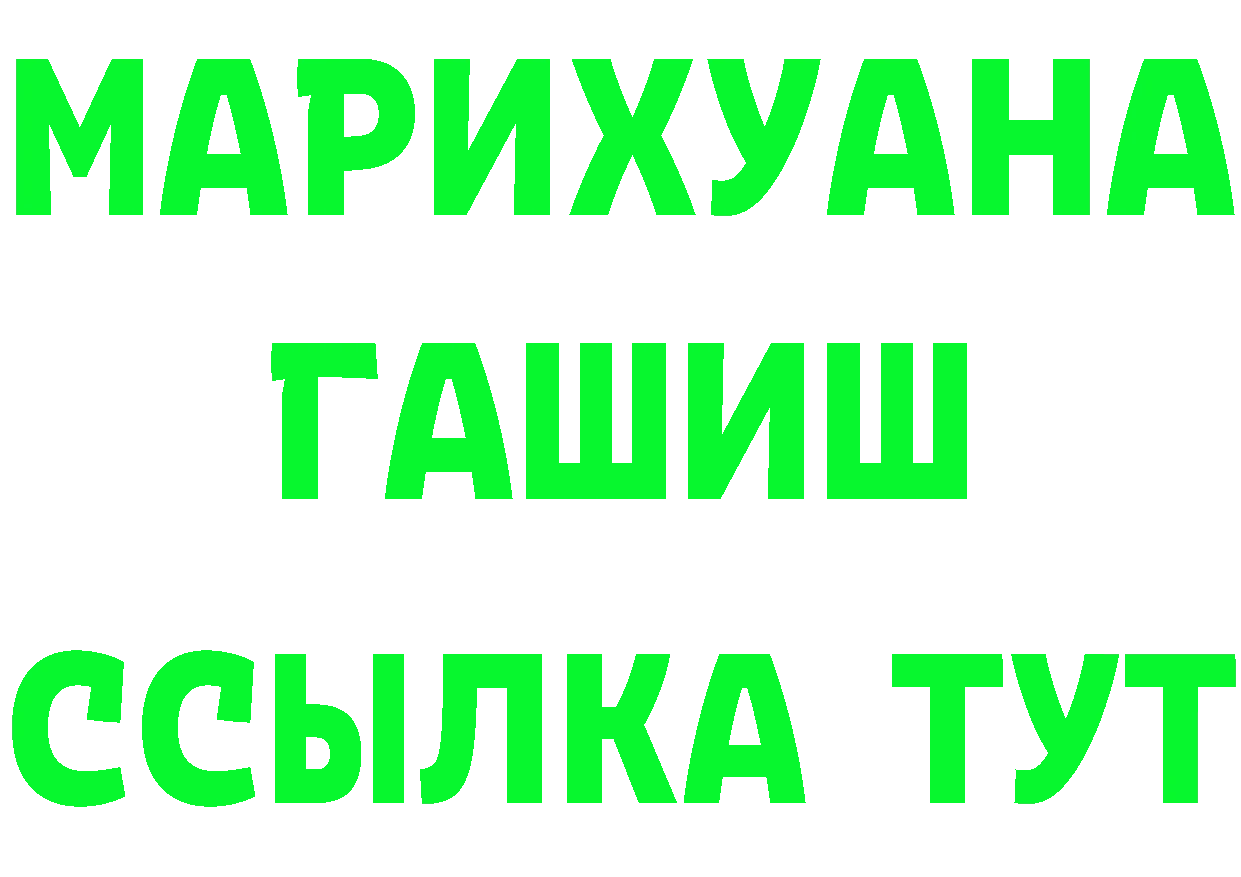 МАРИХУАНА
ГАШИШ
ССЫЛКА ТУТ